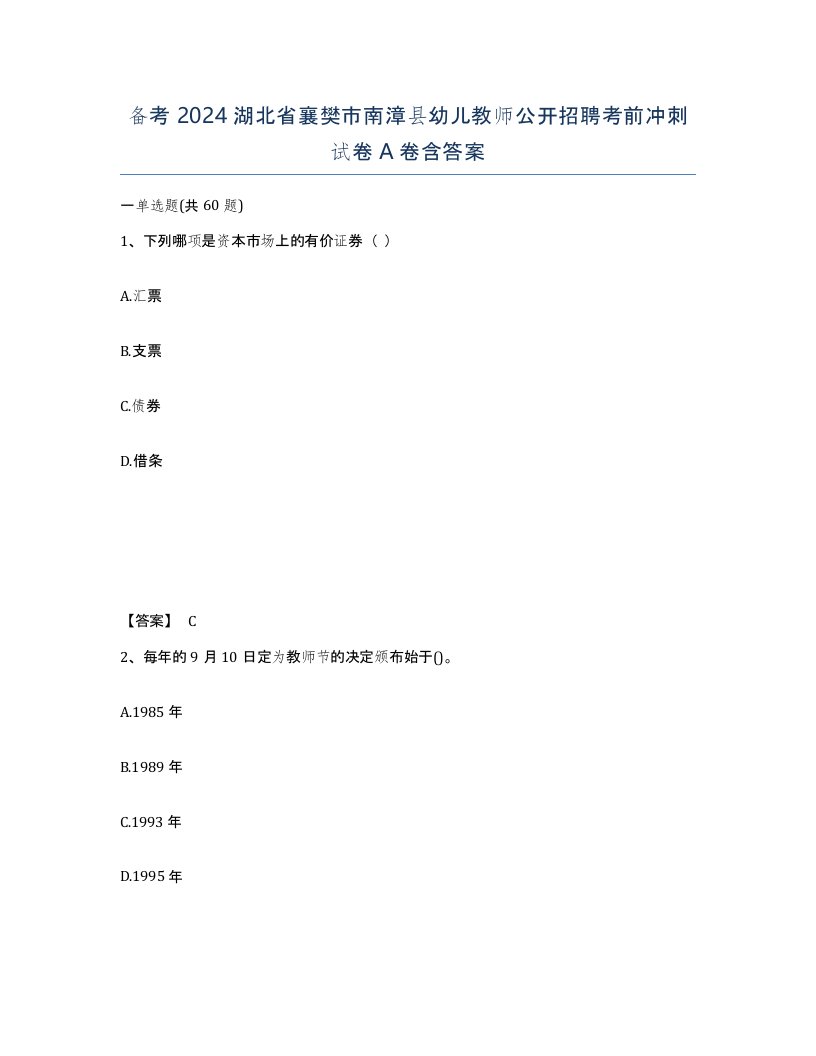 备考 2024 湖北省襄樊市南漳县幼儿教师公开招聘考前冲刺试卷 A 卷含答案

一单选题(共 60 题)

1、下列哪项是资本市场上的有价证券（ ）

A.汇票

B.支票

C.债券

D.借条

【答案】 C

2、每年的 9 月 10 日定为教师节的决定颁布始于()。

A.1985 年

B.1989 年

C.1993 年

D.1995 年